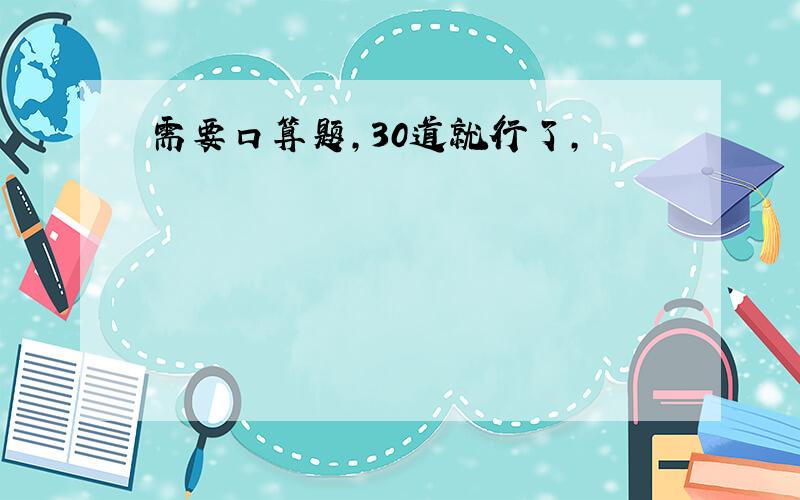 需要口算题,30道就行了,